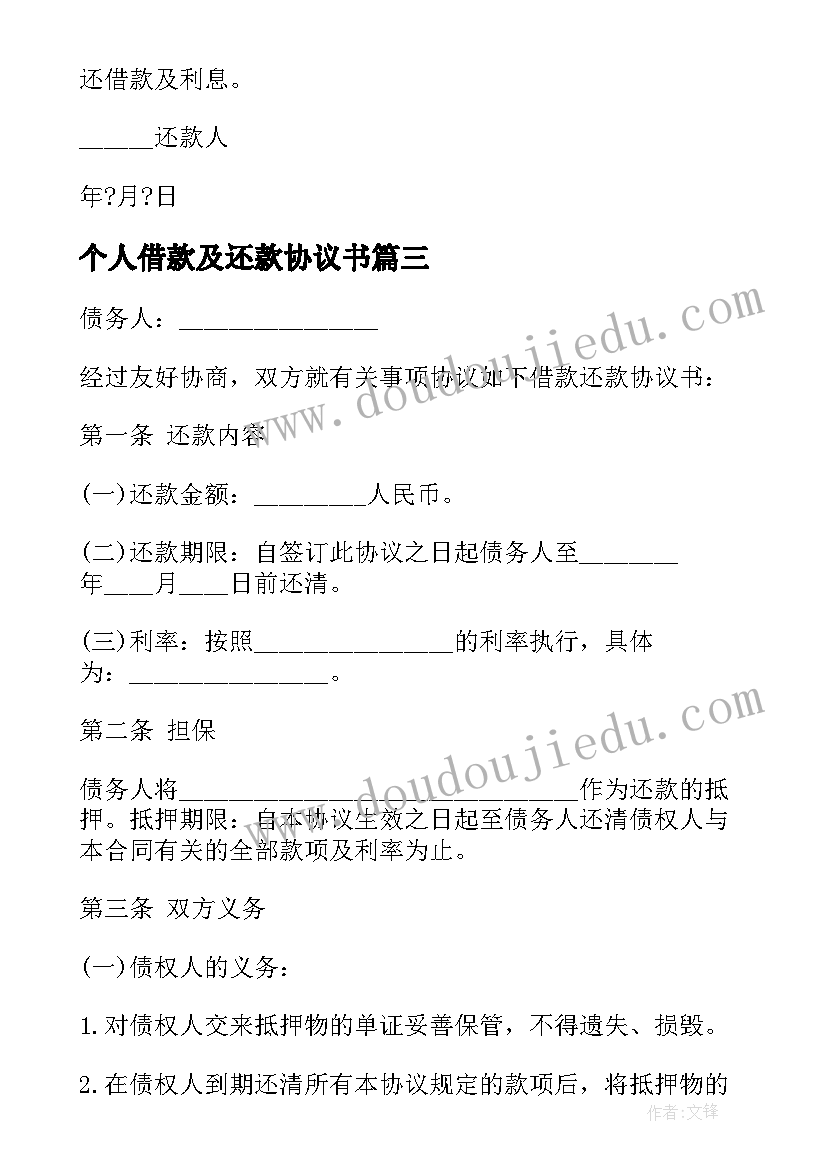 还借款及利息。

______还款人

年?月?日

个人借款及还款协议书篇三

债务人：________________

经过友好协商，双方就有关事项协议如下借款还款协议书：

第一条 还款内容

(一)还款金额：_________人民币。

(二)还款期限：自签订此协议之日起债务人至________年____月____日前还清。

(三)利率：按照________________的利率执行，具体为：________________。

第二条 担保

债务人将________________________________作为还款的抵押。抵押期限：自本协议生效之日起至债务人还清债权人与本合同有关的全部款项及利率为止。

第三条 双方义务

(一)债权人的义务：

1.对债权人交来抵押物的单证妥善保管，不得遗失、损毁。

2.在债权人到期还清所有本协议规定的款项后，将抵押物的

www.doudoujiedu.com

www.doudoujiedu.com

作者：文铎